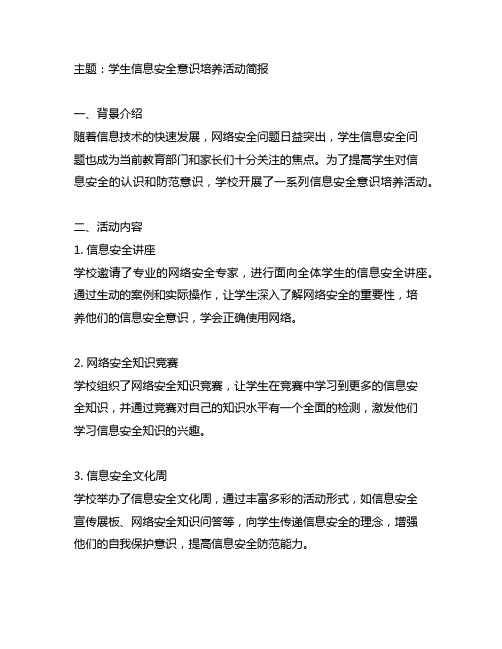 主题：学生信息安全意识培养活动简报

一、背景介绍
随着信息技术的快速发展，网络安全问题日益突出，学生信息安全问题也成为当前教育部门和家长们十分关注的焦点。为了提高学生对信息安全的认识和防范意识，学校开展了一系列信息安全意识培养活动。

二、活动内容
1. 信息安全讲座
学校邀请了专业的网络安全专家，进行面向全体学生的信息安全讲座。通过生动的案例和实际操作，让学生深入了解网络安全的重要性，培养他们的信息安全意识，学会正确使用网络。

2. 网络安全知识竞赛
学校组织了网络安全知识竞赛，让学生在竞赛中学习到更多的信息安全知识，并通过竞赛对自己的知识水平有一个全面的检测，激发他们学习信息安全知识的兴趣。

3. 信息安全文化周
学校举办了信息安全文化周，通过丰富多彩的活动形式，如信息安全宣传展板、网络安全知识问答等，向学生传递信息安全的理念，增强他们的自我保护意识，提高信息安全防范能力。